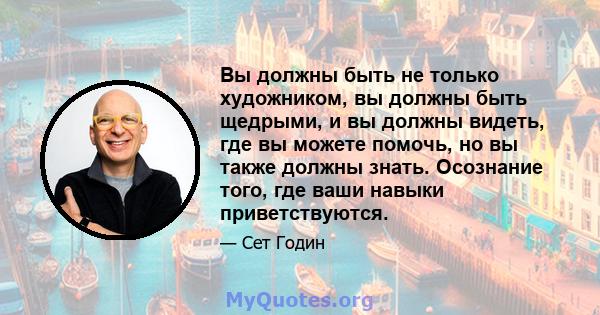 Вы должны быть не только художником, вы должны быть щедрыми, и вы должны видеть, где вы можете помочь, но вы также должны знать. Осознание того, где ваши навыки приветствуются.

— Сет Годин

MyQuotes.org